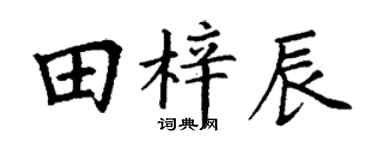 田梓辰

词典网